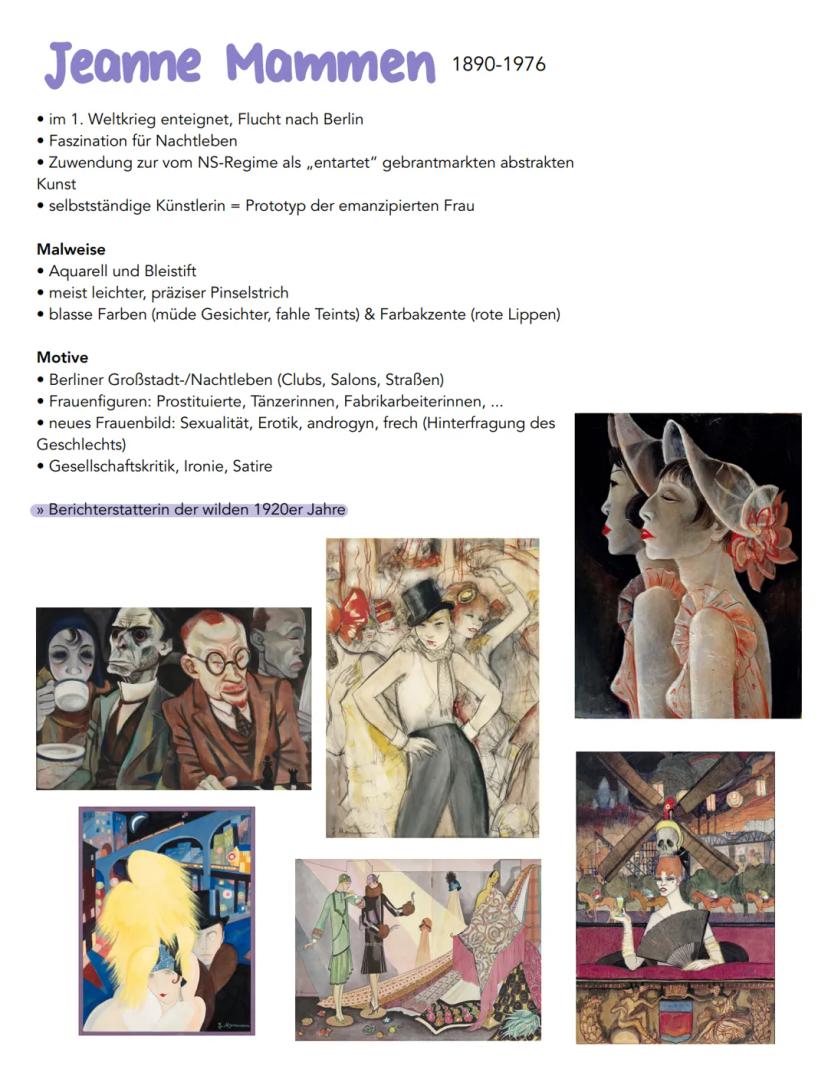 Jeanne Mammen 1890-1976

• im 1. Weltkrieg enteignet, Flucht nach Berlin
• Faszination für Nachtleben
• Zuwendung zur vom NS-Regime als „entartet" gebrantmarkten abstrakten Kunst
• selbstständige Künstlerin = Prototyp der emanzipierten Frau

Malweise
• Aquarell und Bleistift
• meist leichter, präziser Pinselstrich
• blasse Farben (müde Gesichter, fahle Teints) & Farbakzente (rote Lippen)

Motive
• Berliner Großstadt-/Nachtleben (Clubs, Salons, Straßen)
• Frauenfiguren: Prostituierte, Tänzerinnen, Fabrikarbeiterinnen, ...
• neues Frauenbild: Sexualität, Erotik, androgyn, frech (Hinterfragung des Geschlechts)
• Gesellschaftskritik, Ironie, Satire

» Berichterstatterin der wilden 1920er Jahre